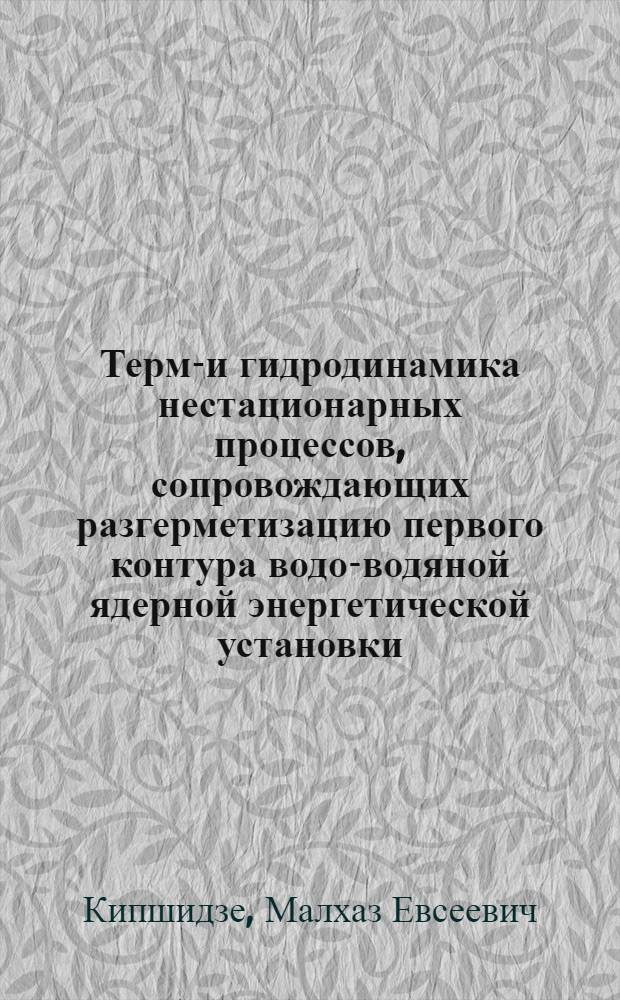 Терм-и гидродинамика нестационарных процессов, сопровождающих разгерметизацию первого контура водо-водяной ядерной энергетической установки

Кипшидзе, Малхаз Евсеевич